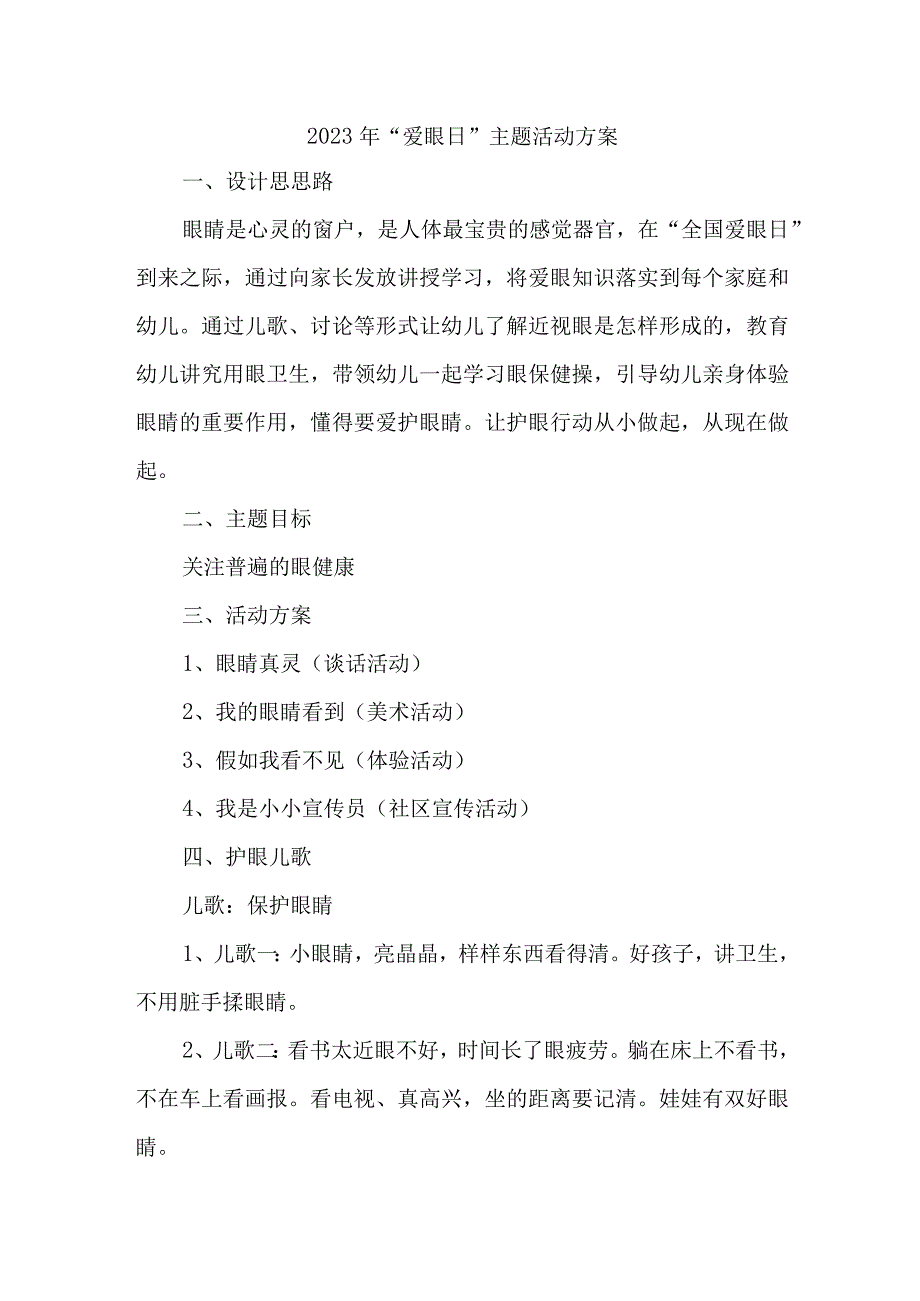 2023年“爱眼日”主题活动方案

一、设计思思路

眼睛是心灵的窗户，是人体最宝贵的感觉器官，在“全国爱眼日”到来之际，通过向家长发放讲授学习，将爱眼知识落实到每个家庭和幼儿。通过儿歌、讨论等形式让幼儿了解近视眼是怎样形成的，教育幼儿讲究用眼卫生，带领幼儿一起学习眼保健操，引导幼儿亲身体验眼睛的重要作用，懂得要爱护眼睛。让护眼行动从小做起，从现在做起。

二、主题目标

关注普遍的眼健康

三、活动方案

1、眼睛真灵（谈话活动）

2、我的眼睛看到（美术活动）

3、假如我看不见（体验活动）

4、我是小小宣传员（社区宣传活动）

四、护眼儿歌

儿歌：保护眼睛

1、儿歌一：小眼睛，亮晶晶，样样东西看得清。好孩子，讲卫生，不用脏手揉眼睛。

2、儿歌二：看书太近眼不好，时间长了眼疲劳。躺在床上不看书，不在车上看画报。看电视、真高兴，坐的距离要记清。娃娃有双好眼睛。